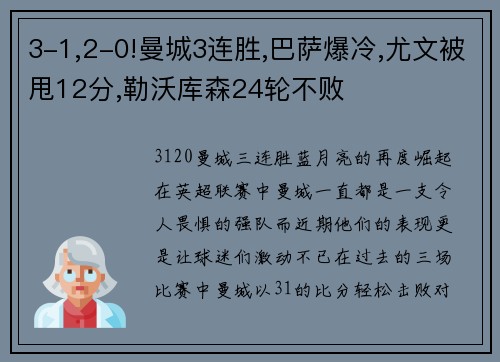 3-1,2-0!曼城3连胜,巴萨爆冷,尤文被甩12分,勒沃库森24轮不败

3120曼城三连胜蓝月亮的再度崛起在英超联赛中曼城一直都是一支令人畏惧的强队而近期他们的表现更是让球迷们激动不已在过去的三场比赛中曼城以31的比分轻松击败对